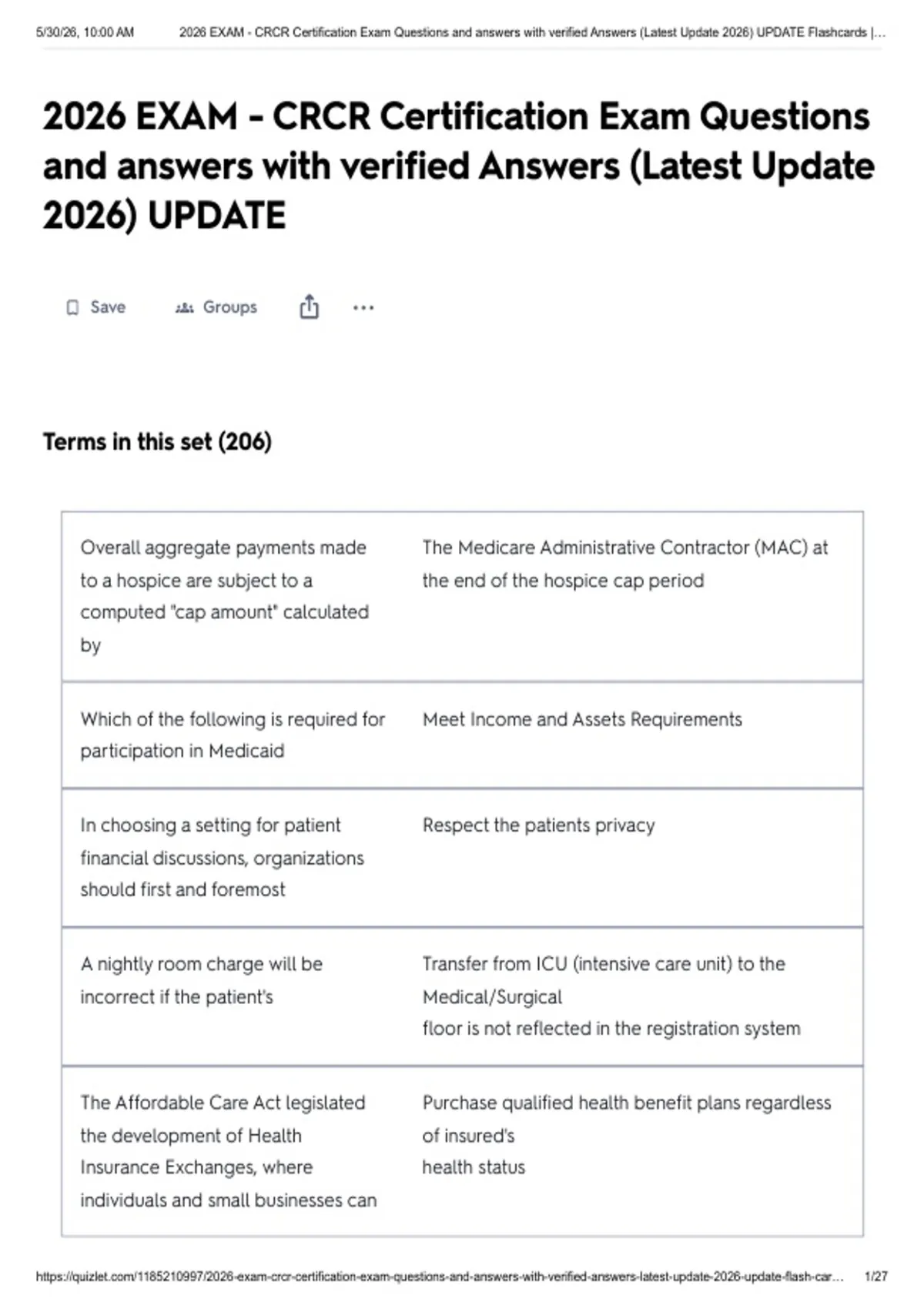 5/30/26, 10:00 AM 2026 EXAM - CRCR Certification Exam Questions and answers with verified Answers (Latest Update 2026) UPDATE Flashcards |...

2026 EXAM - CRCR Certification Exam Questions and answers with verified Answers (Latest Update 2026) UPDATE

Save Groups ...

Terms in this set (206)

| | |
|---|---|
| Overall aggregate payments made to a hospice are subject to a computed "cap amount" calculated by | The Medicare Administrative Contractor (MAC) at the end of the hospice cap period |
| Which of the following is required for participation in Medicaid | Meet Income and Assets Requirements |
| In choosing a setting for patient financial discussions, organizations should first and foremost | Respect the patients privacy |
| A nightly room charge will be incorrect if the patient's | Transfer from ICU (intensive care unit) to the Medical/Surgical floor is not reflected in the registration system |
| The Affordable Care Act legislated the development of Health Insurance Exchanges, where individuals and small businesses can | Purchase qualified health benefit plans regardless of insured's health status |

https://quizlet.com/1185210997/2026-exam-crcr-certification-exam-questions-and-answers-with-verified-answers-latest-update-2026-update-flash-car... 1/27